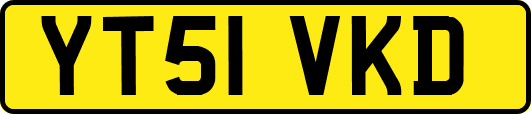 YT51 VKD